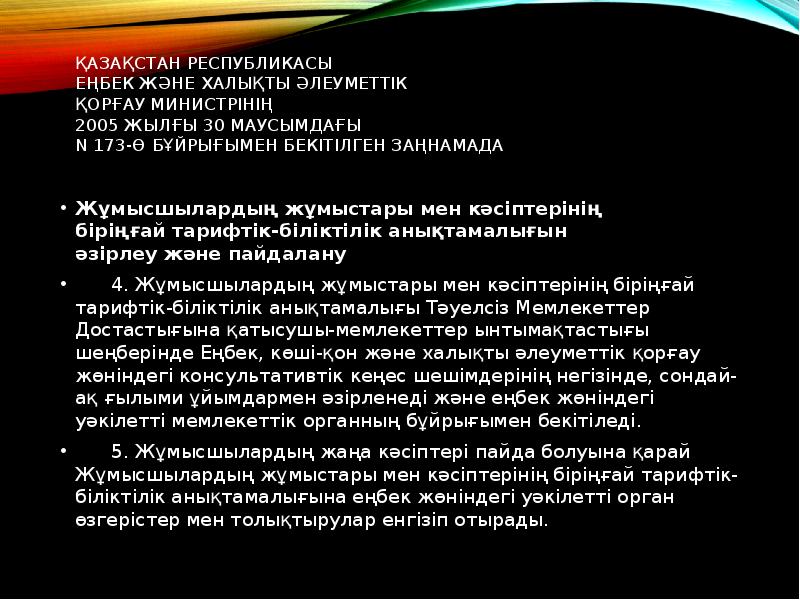 ҚАЗАҚСТАН РЕСПУБЛИКАСЫ
ЕҢБЕК ЖӘНЕ ХАЛЫҚТЫ ӘЛЕУМЕТТІК
ҚОРҒАУ МИНИСТРІНІҢ
2005 ЖЫЛҒЫ 30 МАУСЫМДАҒЫ
N 173-Ө БҰЙРЫҒЫМЕН БЕКІТІЛГЕН ЗАҢНАМАДА

• Жұмысшылардың жұмыстары мен кәсіптерінің бірыңғай тарифтік-біліктілік анықтамалығын әзірлеу және пайдалану

• 4. Жұмысшылардың жұмыстары мен кәсіптерінің бірыңғай тарифтік-біліктілік анықтамалығы Тәуелсіз Мемлекеттер Достастығына қатысушы-мемлекеттер ынтымақтастығы шеңберінде Еңбек, көші-қон және халықты әлеуметтік қорғау жөніндегі консультативтік кеңес шешімдерінің негізінде, сондай-ақ ғылыми ұйымдармен әзірленеді және еңбек жөніндегі уәкілетті мемлекеттік органның бұйрығымен бекітіледі.

• 5. Жұмысшылардың жаңа кәсіптері пайда болуына қарай Жұмысшылардың жұмыстары мен кәсіптерінің бірыңғай тарифтік-біліктілік анықтамалығына еңбек жөніндегі уәкілетті орган өзгерістер мен толықтырулар енгізіп отырады.